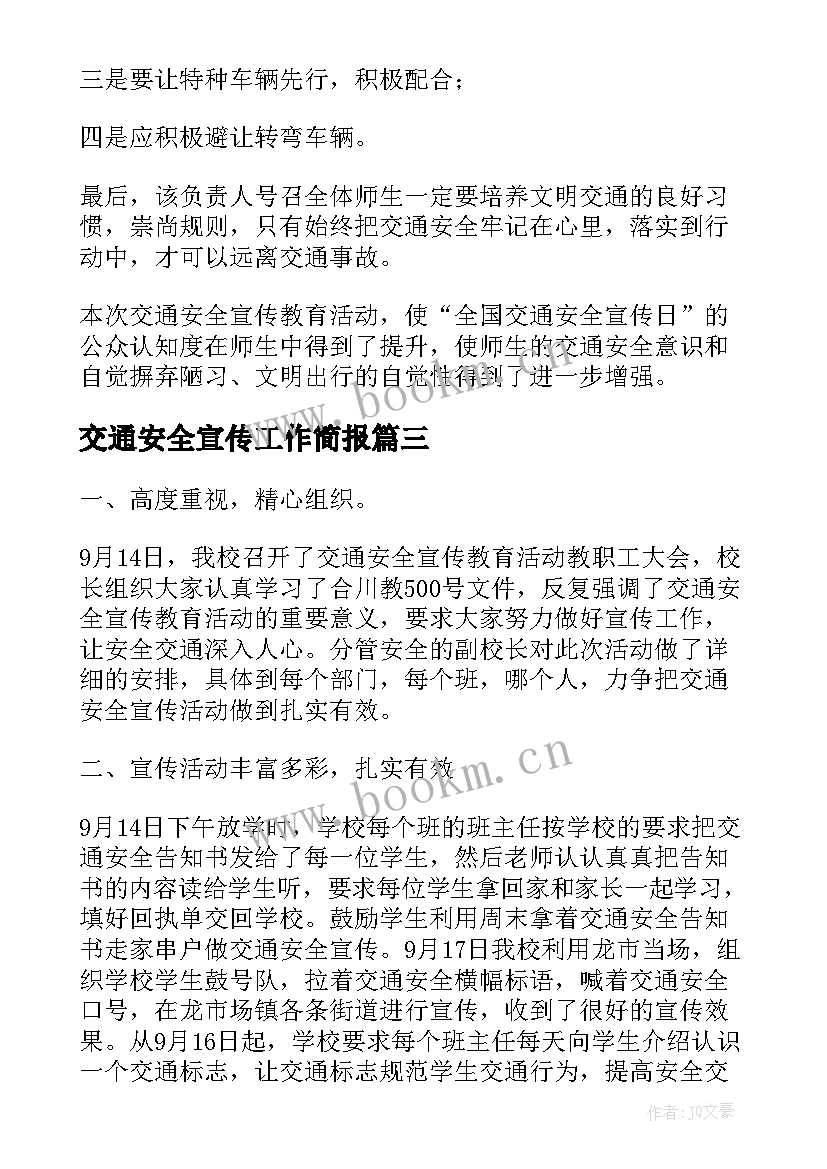 三是要让特种车辆先行，积极配合；

四是应积极避让转弯车辆。

最后，该负责人号召全体师生一定要培养文明交通的良好习惯，崇尚规则，只有始终把交通安全牢记在心里，落实到行动中，才可以远离交通事故。

本次交通安全宣传教育活动，使“全国交通安全宣传日”的公众认知度在师生中得到了提升，使师生的交通安全意识和自觉摒弃陋习、文明出行的自觉性得到了进一步增强。

www.bookm.cn

交通安全宣传工作简报篇三

一、高度重视，精心组织。

9月14日，我校召开了交通安全宣传教育活动教职工大会，校长组织大家认真学习了合川教500号文件，反复强调了交通安全宣传教育活动的重要意义，要求大家努力做好宣传工作，让安全交通深入人心。分管安全的副校长对此次活动做了详细的安排，具体到每个部门，每个班，哪个人，力争把交通安全宣传活动做到扎实有效。

二、宣传活动丰富多彩，扎实有效

www.bookm.cn

9月14日下午放学时，学校每个班的班主任按学校的要求把交通安全告知书发给了每一位学生，然后老师认认真真把告知书的内容读给学生听，要求每位学生拿回家和家长一起学习，填好回执单交回学校。鼓励学生利用周末拿着交通安全告知书走家串户做交通安全宣传。9月17日我校利用龙市当场，组织学校学生鼓号队，拉着交通安全横幅标语，喊着交通安全口号，在龙市场镇各条街道进行宣传，收到了很好的宣传效果。从9月16日起，学校要求每个班主任每天向学生介绍认识一个交通标志，让交通标志规范学生交通行为，提高安全交

作者：JQ文豪